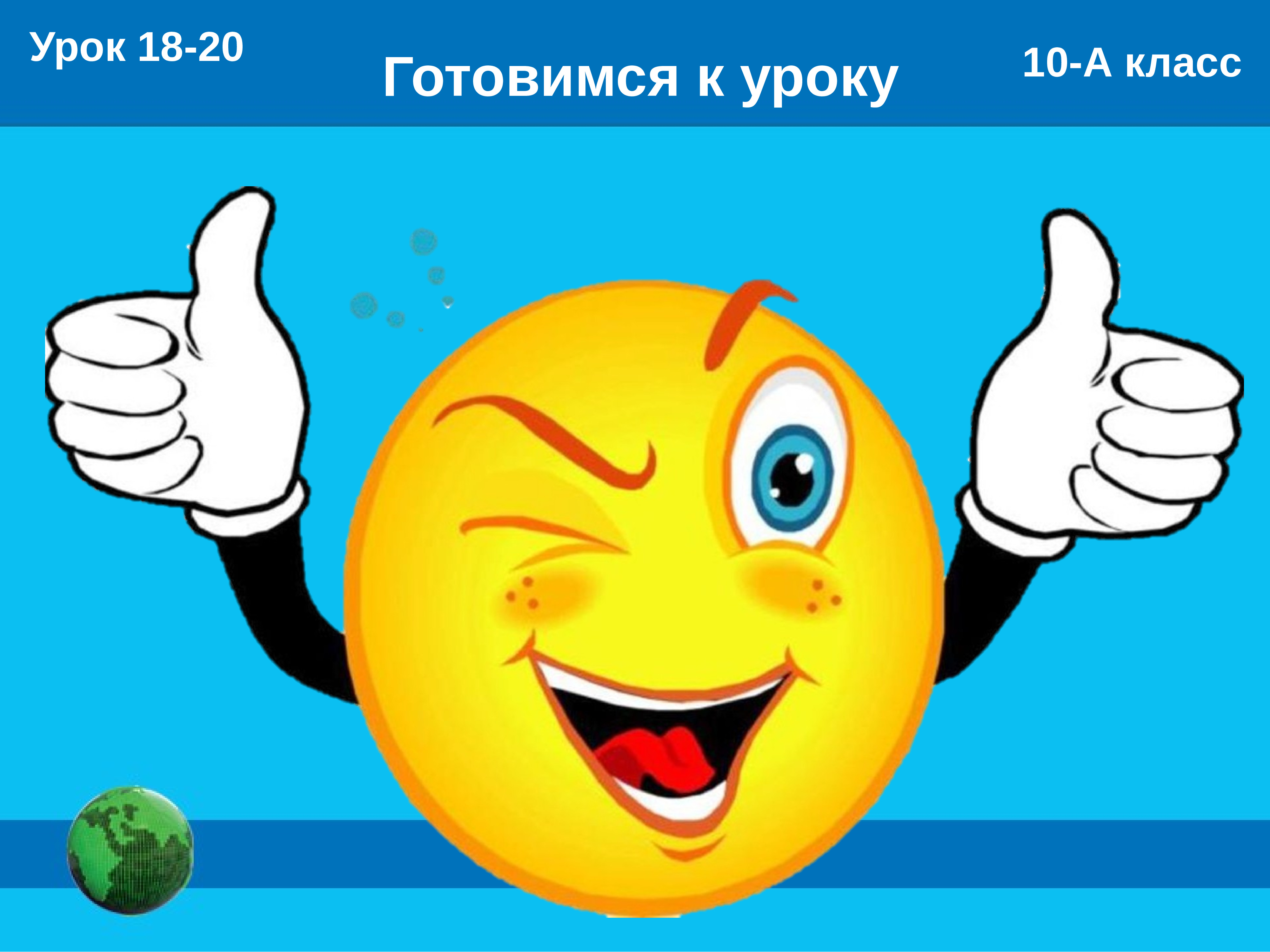 Урок 18-20

Готовимся к уроку

10-А класс